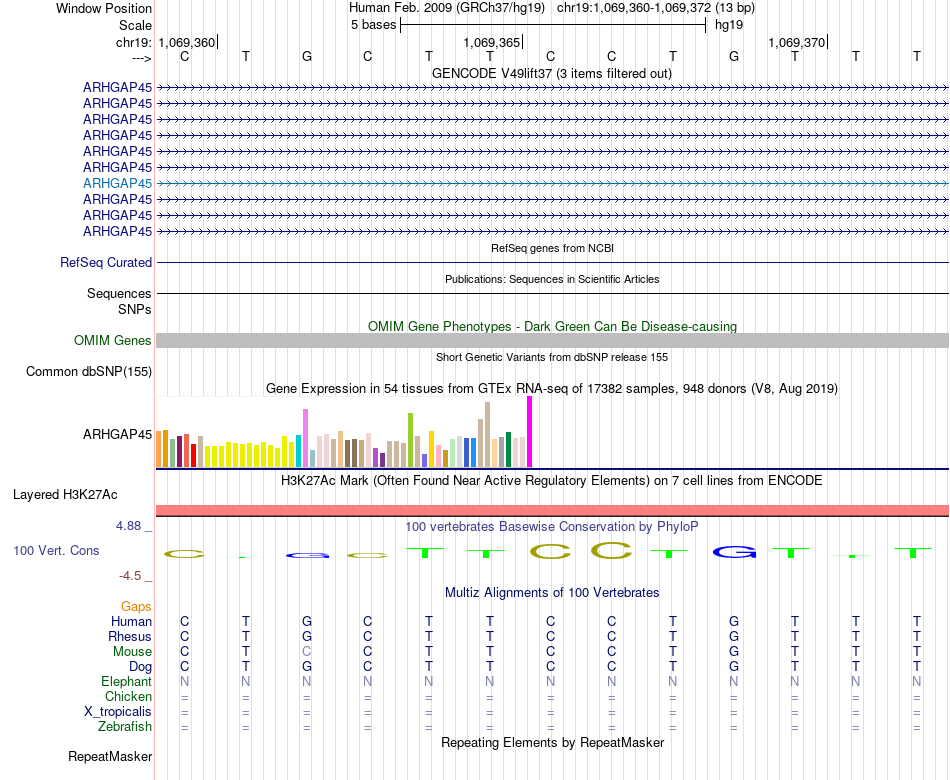 Window Position Human Feb. 2009 (GRCh37/hg19) chr19:1,069,360-1,069,372 (13 bp)
Scale 5 bases hg19
chr19: 1,069,360 1,069,365 1,069,370
---> C T G C T T C C T G T T T
GENCODE V49lift37 (3 items filtered out)
ARHGAP45
ARHGAP45
ARHGAP45
ARHGAP45
ARHGAP45
ARHGAP45
ARHGAP45
ARHGAP45
ARHGAP45
ARHGAP45
RefSeq genes from NCBI
RefSeq Curated
Publications: Sequences in Scientific Articles
Sequences
SNPs
OMIM Gene Phenotypes - Dark Green Can Be Disease-causing
OMIM Genes
Short Genetic Variants from dbSNP release 155
Common dbSNP(155)
Gene Expression in 54 tissues from GTEx RNA-seq of 17382 samples, 948 donors (V8, Aug 2019)
ARHGAP45
H3K27Ac Mark (Often Found Near Active Regulatory Elements) on 7 cell lines from ENCODE
Layered H3K27Ac
4.88 _ 100 vertebrates Basewise Conservation by PhyloP
100 Vert. Cons C G C T T C C T G T T T
-4.5 _
Multiz Alignments of 100 Vertebrates
Gaps
Human C T G C T T C C T G T T T
Rhesus C T G C T T C C T G T T T
Mouse C T C C T T C C T G T T T
Dog C T G C T T C C T G T T T
Elephant N N N N N N N N N N N N N
Chicken = = = = = = = = = = = = =
X_tropicalis = = = = = = = = = = = = =
Zebrafish = = = = = = = = = = = = =
Repeating Elements by RepeatMasker
RepeatMasker